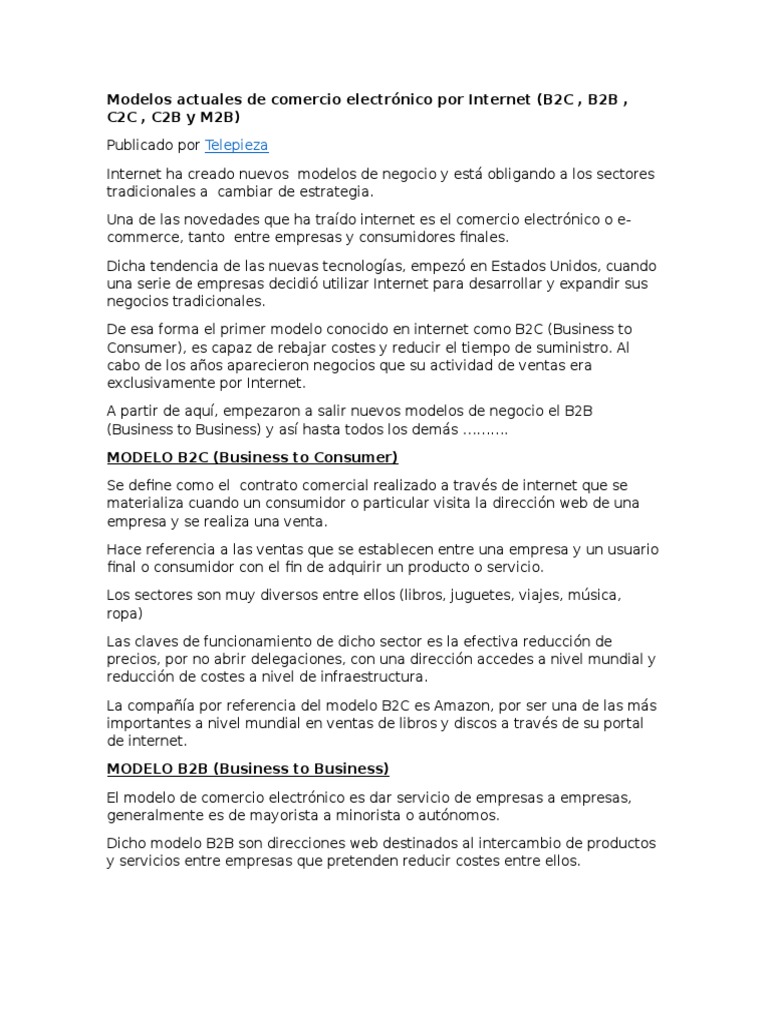 Modelos actuales de comercio electrónico por Internet (B2C , B2B , C2C , C2B y M2B)

Publicado por Telepieza

Internet ha creado nuevos modelos de negocio y está obligando a los sectores tradicionales a cambiar de estrategia.

Una de las novedades que ha traído internet es el comercio electrónico o e-commerce, tanto entre empresas y consumidores finales.

Dicha tendencia de las nuevas tecnologías, empezó en Estados Unidos, cuando una serie de empresas decidió utilizar Internet para desarrollar y expandir sus negocios tradicionales.

De esa forma el primer modelo conocido en internet como B2C (Business to Consumer), es capaz de rebajar costes y reducir el tiempo de suministro. Al cabo de los años aparecieron negocios que su actividad de ventas era exclusivamente por Internet.

A partir de aquí, empezaron a salir nuevos modelos de negocio el B2B (Business to Business) y así hasta todos los demás ……….

MODELO B2C (Business to Consumer)

Se define como el contrato comercial realizado a través de internet que se materializa cuando un consumidor o particular visita la dirección web de una empresa y se realiza una venta.

Hace referencia a las ventas que se establecen entre una empresa y un usuario final o consumidor con el fin de adquirir un producto o servicio.

Los sectores son muy diversos entre ellos (libros, juguetes, viajes, música, ropa)

Las claves de funcionamiento de dicho sector es la efectiva reducción de precios, por no abrir delegaciones, con una dirección accedes a nivel mundial y reducción de costes a nivel de infraestructura.

La compañía por referencia del modelo B2C es Amazon, por ser una de las más importantes a nivel mundial en ventas de libros y discos a través de su portal de internet.

MODELO B2B (Business to Business)

El modelo de comercio electrónico es dar servicio de empresas a empresas, generalmente es de mayorista a minorista o autónomos.

Dicho modelo B2B son direcciones web destinados al intercambio de productos y servicios entre empresas que pretenden reducir costes entre ellos.